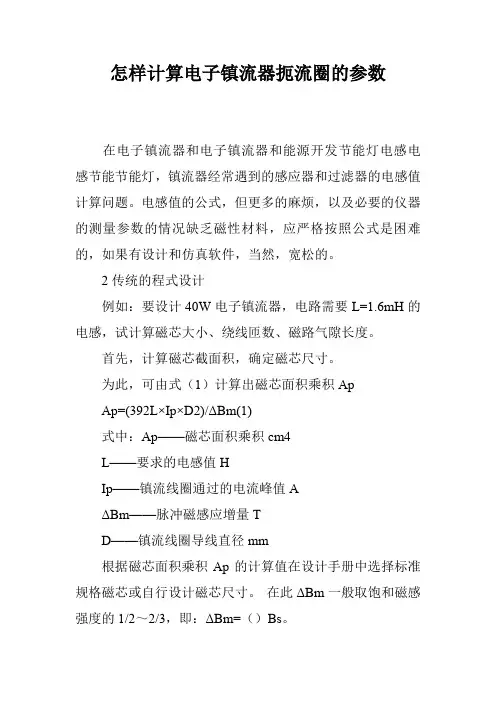 怎样计算电子镇流器扼流圈的参数

在电子镇流器和电子镇流器和能源开发节能灯电感电感节能节能灯，镇流器经常遇到的感应器和过滤器的电感值计算问题。电感值的公式，但更多的麻烦，以及必要的仪器的测量参数的情况缺乏磁性材料，应严格按照公式是困难的，如果有设计和仿真软件，当然，宽松的。

2 传统的程式设计

例如：要设计 40W 电子镇流器，电路需要 L=1.6mH 的电感，试计算磁芯大小、绕线匝数、磁路气隙长度。

首先，计算磁芯截面积，确定磁芯尺寸。

为此，可由式（1）计算出磁芯面积乘积 Ap

Ap=(392L×Ip×D2)/ΔBm(1)

式中：Ap——磁芯面积乘积 cm4

L——要求的电感值 H

Ip——镇流线圈通过的电流峰值 A

ΔBm——脉冲磁感应增量 T

D——镇流线圈导线直径 mm

根据磁芯面积乘积 Ap 的计算值在设计手册中选择标准规格磁芯或自行设计磁芯尺寸。 在此 ΔBm 一般取饱和磁感强度的 1/2～2/3，即：ΔBm=（）Bs。